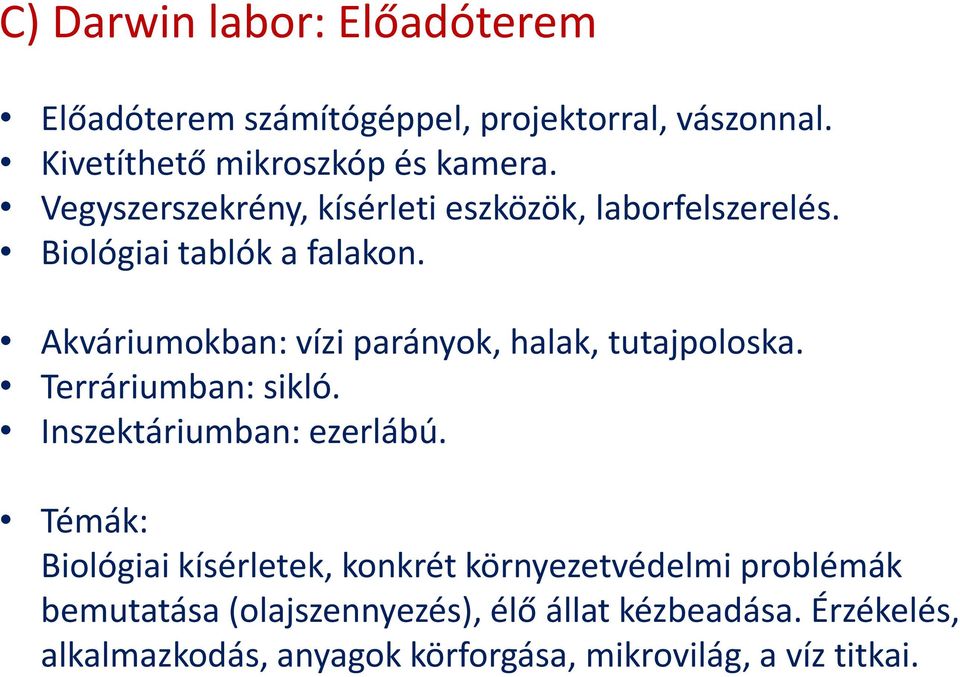 C) Darwin labor: Előadóterem

• Előadóterem számítógéppel, projektorral, vászonnal.
• Kivetíthető mikroszkóp és kamera.
• Vegyszerszekrény, kísérleti eszközök, laborfelszerelés.
• Biológiai tablók a falakon.

• Akváriumokban: vízi parányok, halak, tutajpoloska.
• Terráriumban: sikló.
• Inszektáriumban: ezerlábú.

• Témák:
Biológiai kísérletek, konkrét környezetvédelmi problémák bemutatása (olajszennyezés), élő állat kézbeadása. Érzékelés, alkalmazkodás, anyagok körforgása, mikrovilág, a víz titkai.